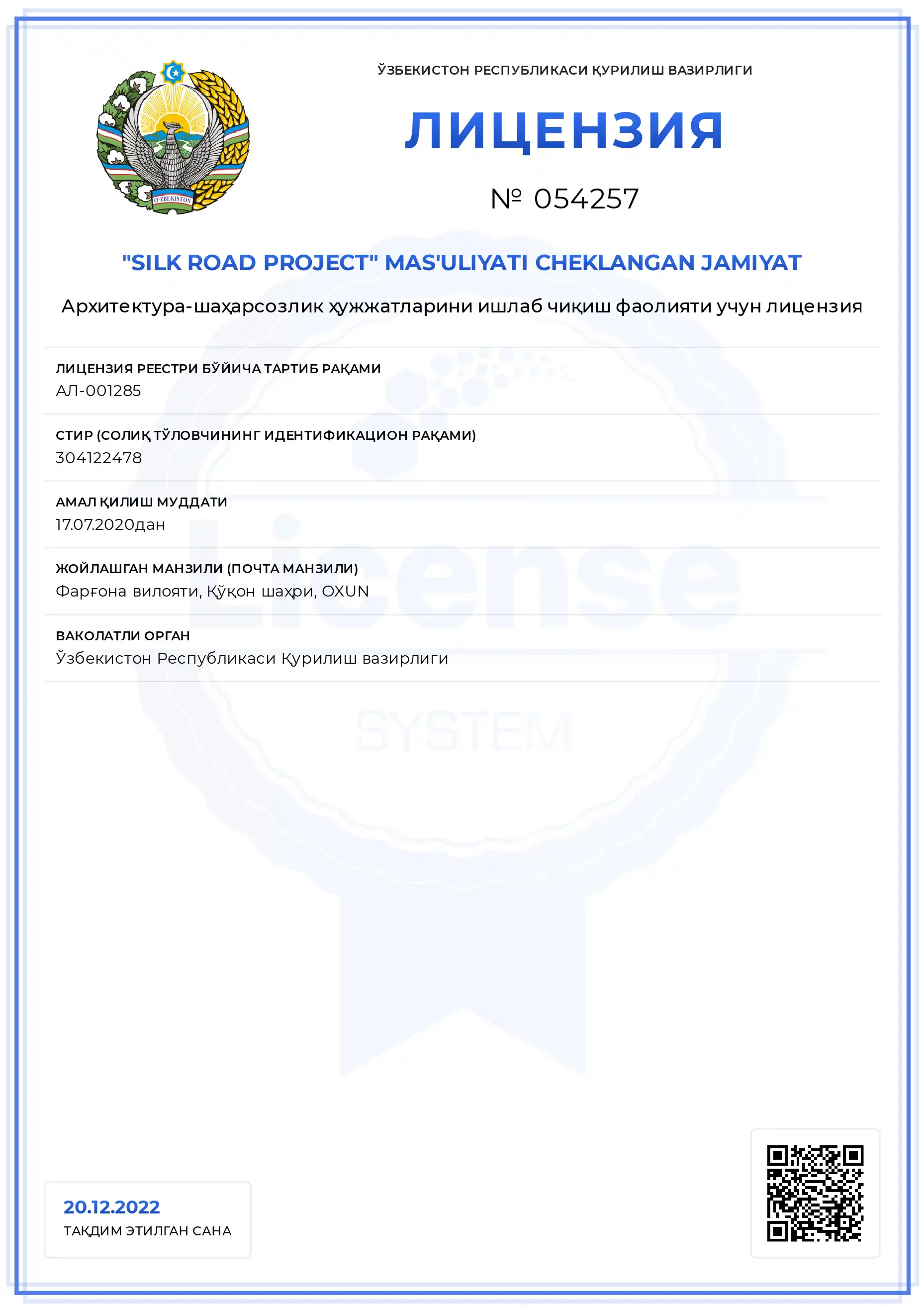 O'ZBEKISTON

ЎЗБЕКИСТОН РЕСПУБЛИКАСИ ҚУРИЛИШ ВАЗИРЛИГИ

ЛИЦЕНЗИЯ

№ 054257

"SILK ROAD PROJECT" MAS'ULIYATI CHEKLANGAN JAMIYAT

Архитектура-шаҳарсозлик ҳужжатларини ишлаб чиқиш фаолияти учун лицензия

ЛИЦЕНЗИЯ РЕЕСТРИ БЎЙИЧА ТАРТИБ РАҚАМИ
АЛ-001285

СТИР (СОЛИҚ ТЎЛОВЧИНИНГ ИДЕНТИФИКАЦИОН РАҚАМИ)
304122478

АМАЛ ҚИЛИШ МУДДАТИ
17.07.2020дан

ЖОЙЛАШГАН МАНЗИЛИ (ПОЧТА МАНЗИЛИ)
Фарғона вилояти, Қўқон шаҳри, OXUN

ВАКОЛАТЛИ ОРГАН
Ўзбекистон Республикаси Қурилиш вазирлиги

License

SYSTEM

20.12.2022
ТАҚДИМ ЭТИЛГАН САНА